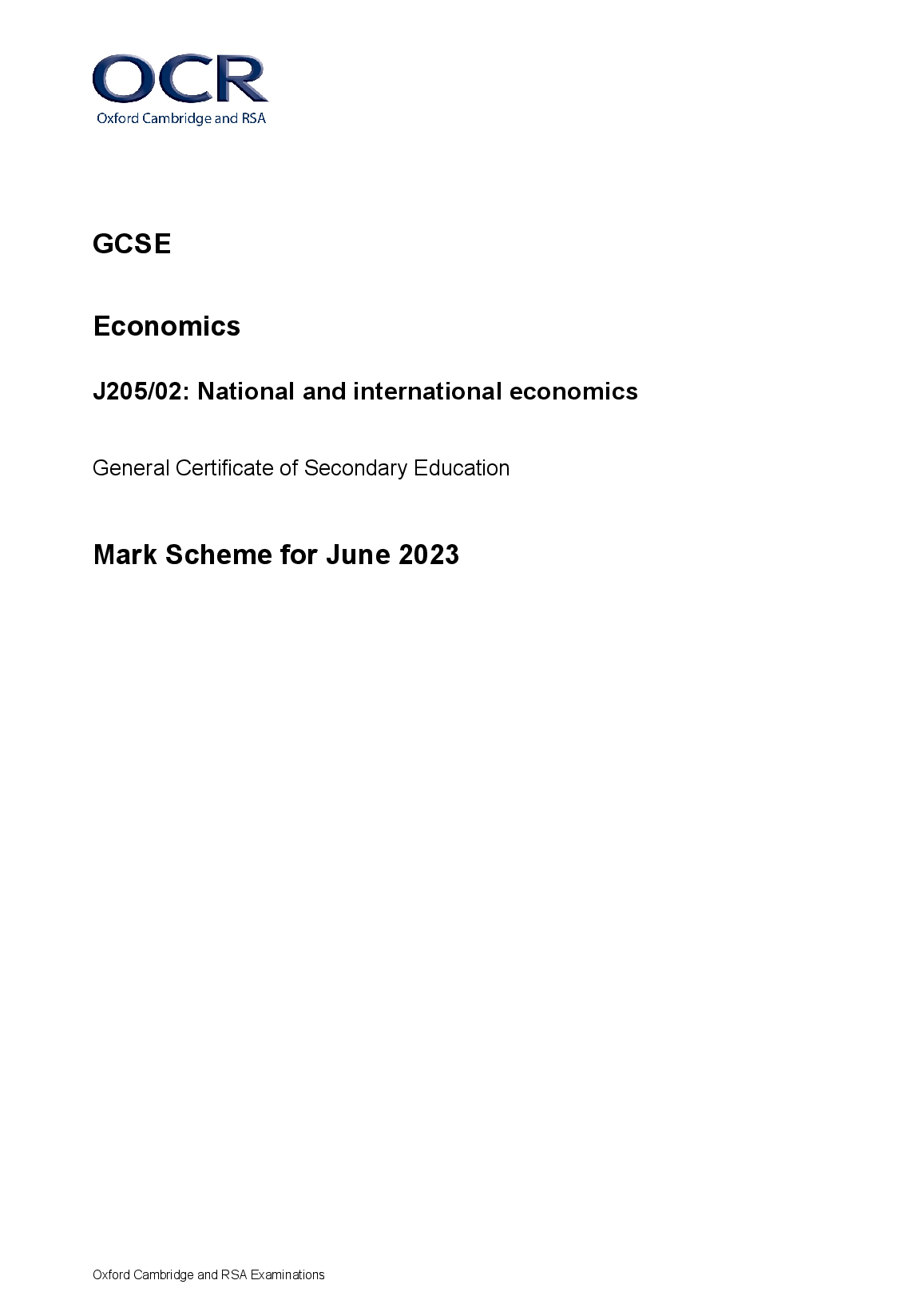 OCR
Oxford Cambridge and RSA

GCSE

Economics

J205/02: National and international economics

General Certificate of Secondary Education

Mark Scheme for June 2023

Oxford Cambridge and RSA Examinations